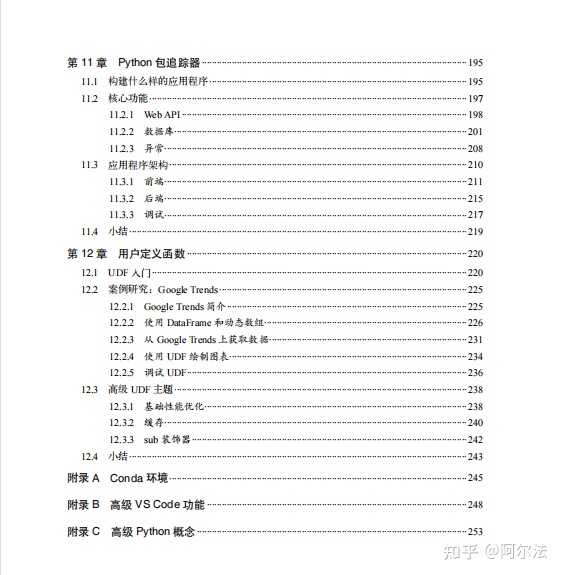 第 11 章 Python 包追踪器 195
11.1 构建什么样的应用程序 195
11.2 核心功能 197
11.2.1 Web API 198
11.2.2 数据库 201
11.2.3 异常 208
11.3 应用程序架构 210
11.3.1 前端 211
11.3.2 后端 215
11.3.3 调试 217
11.4 小结 219

第 12 章 用户定义函数 220
12.1 UDF 入门 220
12.2 案例研究：Google Trends 225
12.2.1 Google Trends 简介 225
12.2.2 使用 DataFrame 和动态数组 226
12.2.3 从 Google Trends 上获取数据 231
12.2.4 使用 UDF 绘制图表 234
12.2.5 调试 UDF 236
12.3 高级 UDF 主题 238
12.3.1 基础性能优化 238
12.3.2 缓存 240
12.3.3 sub 装饰器 242
12.4 小结 243

附录 A Conda 环境 245

附录 B 高级 VS Code 功能 248

附录 C 高级 Python 概念 253

知乎 @阿尔法